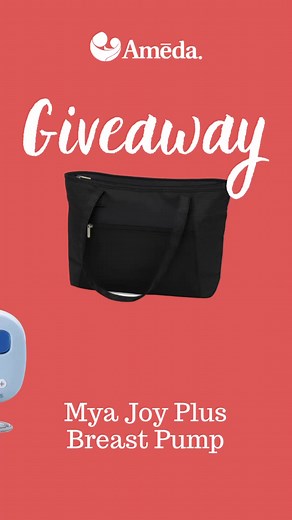 Amēda.

Giveaway

Mya Joy Plus
Breast Pump